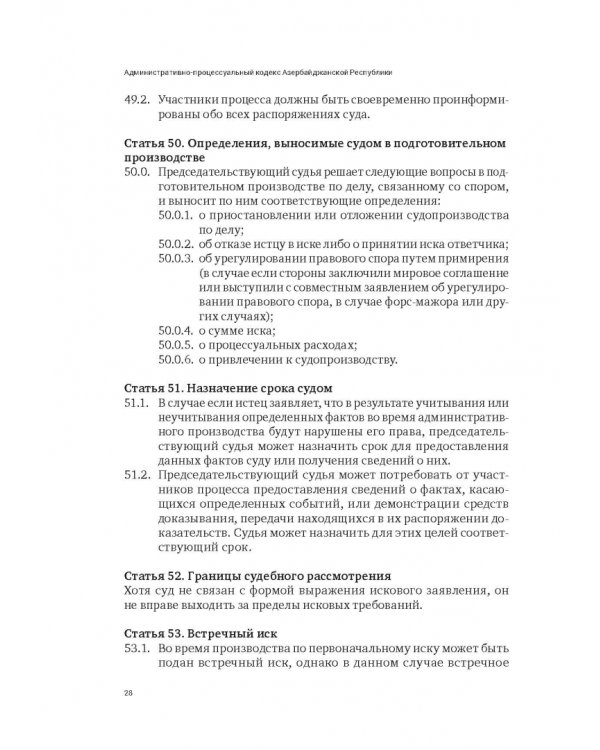 Административно-процессуальный кодекс Азербайджанской Республики

49.2. Участники процесса должны быть своевременно проинформированы обо всех распоряжениях суда.

Статья 50. Определения, выносимые судом в подготовительном производстве

50.0. Председательствующий судья решает следующие вопросы в подготовительном производстве по делу, связанному со спором, и выносит по ним соответствующие определения:

50.0.1. о приостановлении или отложении судопроизводства по делу;

50.0.2. об отказе истцу в иске либо о принятии иска ответчика;

50.0.3. об урегулировании правового спора путем примирения (в случае если стороны заключили мировое соглашение или выступили с совместным заявлением об урегулировании правового спора, в случае форс-мажора или других случаях);

50.0.4. о сумме иска;

50.0.5. о процессуальных расходах;

50.0.6. о привлечении к судопроизводству.

Статья 51. Назначение срока судом

51.1. В случае если истец заявляет, что в результате учитывания или неучитывания определенных фактов во время административного производства будут нарушены его права, председательствующий судья может назначить срок для предоставления данных фактов суду или получения сведений о них.

51.2. Председательствующий судья может потребовать от участников процесса предоставления сведений о фактах, касающихся определенных событий, или демонстрации средств доказывания, передачи находящихся в их распоряжении доказательств. Судья может назначить для этих целей соответствующий срок.

Статья 52. Границы судебного рассмотрения

Хотя суд не связан с формой выражения искового заявления, он не вправе выходить за пределы исковых требований.

Статья 53. Встречный иск

53.1. Во время производства по первоначальному иску может быть подан встречный иск, однако в данном случае встречное

28